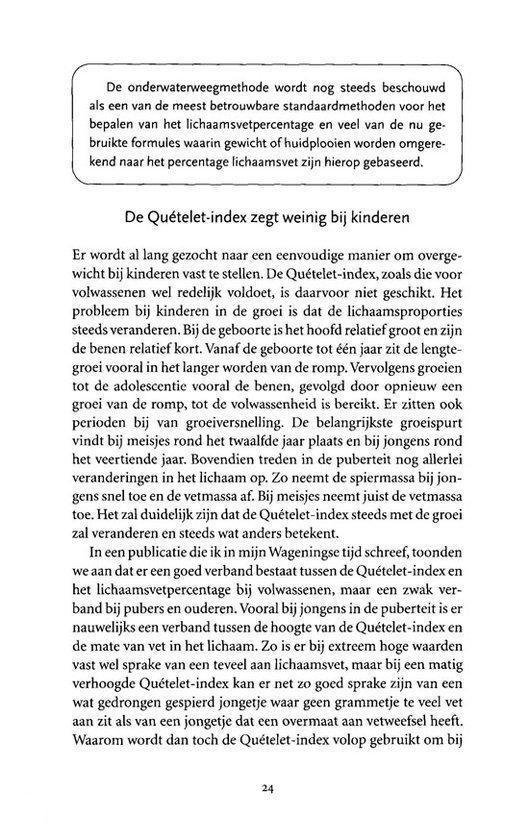 De onderwaterweegmethode wordt nog steeds beschouwd als een van de meest betrouwbare standaardmethoden voor het bepalen van het lichaamsvetpercentage en veel van de nu gebruikte formules waarin gewicht of huidplooien worden omgerekend naar het percentage lichaamsvet zijn hierop gebaseerd.

De Quételet-index zegt weinig bij kinderen

Er wordt al lang gezocht naar een eenvoudige manier om overgewicht bij kinderen vast te stellen. De Quételet-index, zoals die voor volwassenen wel redelijk voldoet, is daarvoor niet geschikt. Het probleem bij kinderen in de groei is dat de lichaamsproporties steeds veranderen. Bij de geboorte is het hoofd relatief groot en zijn de benen relatief kort. Vanaf de geboorte tot één jaar zit de lengtegroei vooral in het langer worden van de romp. Vervolgens groeien tot de adolescentie vooral de benen, gevolgd door opnieuw een groei van de romp, tot de volwassenheid is bereikt. Er zitten ook perioden bij van groeiversnelling. De belangrijkste groeispurt vindt bij meisjes rond het twaalfde jaar plaats en bij jongens rond het veertiende jaar. Bovendien treden in de puberteit nog allerlei veranderingen in het lichaam op. Zo neemt de spiermassa bij jongens snel toe en de vetmassa af. Bij meisjes neemt juist de vetmassa toe. Het zal duidelijk zijn dat de Quételet-index steeds met de groei zal veranderen en steeds wat anders betekent.

In een publicatie die ik in mijn Wageningse tijd schreef, toonden we aan dat er een goed verband bestaat tussen de Quételet-index en het lichaamsvetpercentage bij volwassenen, maar een zwak verband bij pubers en ouderen. Vooral bij jongens in de puberteit is er nauwelijks een verband tussen de hoogte van de Quételet-index en de mate van vet in het lichaam. Zo is er bij extreem hoge waarden vast wel sprake van een teveel aan lichaamsvet, maar bij een matig verhoogde Quételet-index kan er net zo goed sprake zijn van een wat gedrongen gespierd jongetje waar geen grammetje te veel vet aan zit als van een jongetje dat een overmaat aan vetweefsel heeft. Waarom wordt dan toch de Quételet-index volop gebruikt om bij

24